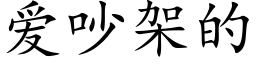 爱吵架的